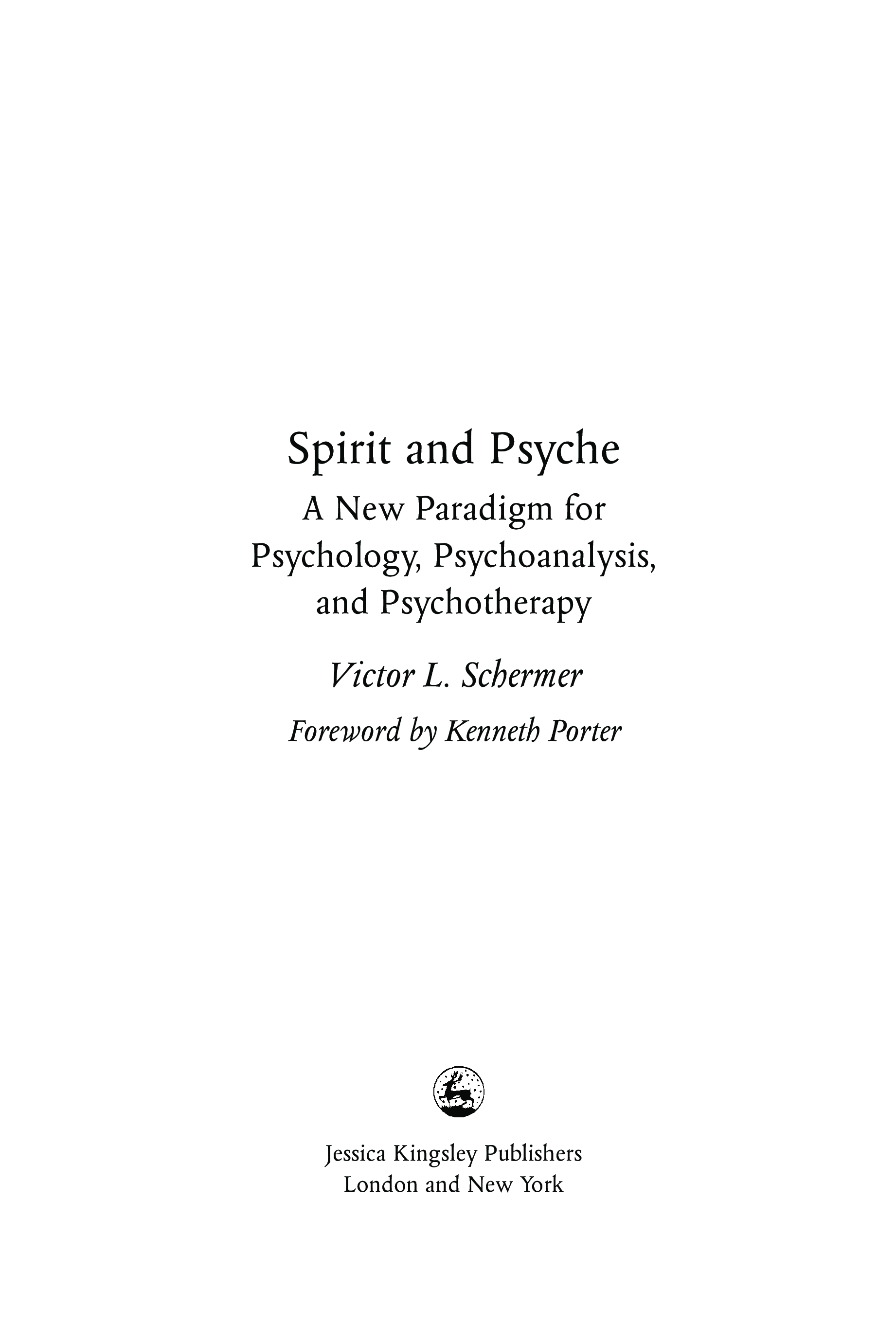 Spirit and Psyche

A New Paradigm for Psychology, Psychoanalysis, and Psychotherapy

Victor L. Schermer

Foreword by Kenneth Porter

Jessica Kingsley Publishers
London and New York